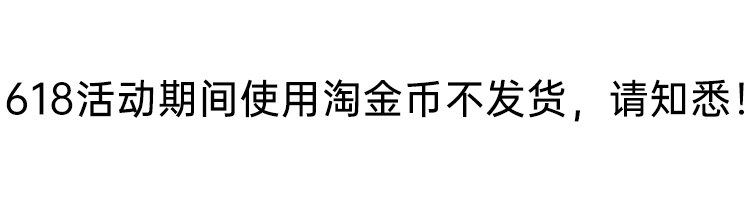 618活动期间使用淘金币不发货，请知悉！